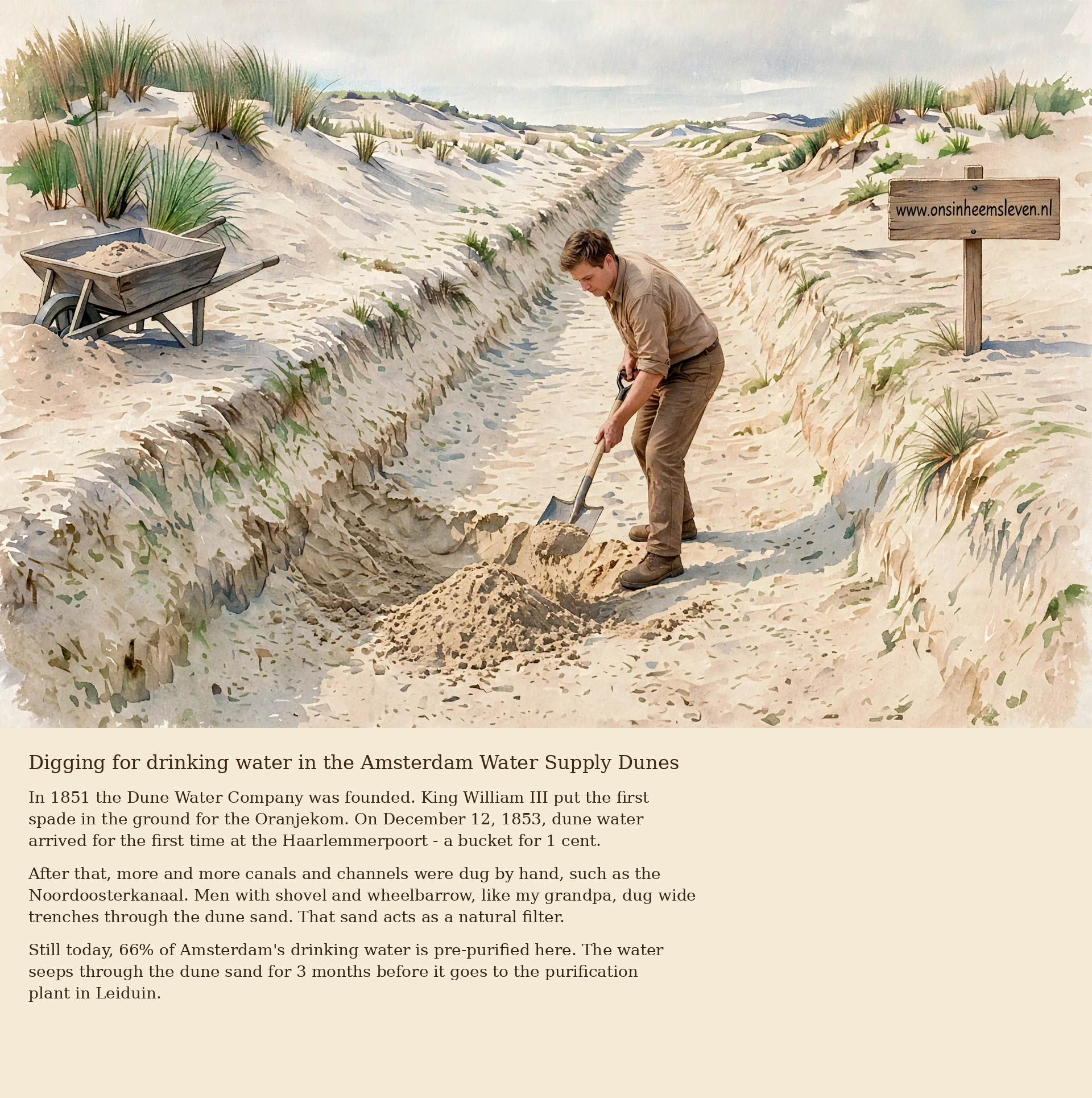 www.onsinheemsleven.nl

Digging for drinking water in the Amsterdam Water Supply Dunes

In 1851 the Dune Water Company was founded. King William III put the first spade in the ground for the Oranjekom. On December 12, 1853, dune water arrived for the first time at the Haarlemmerpoort - a bucket for 1 cent.

After that, more and more canals and channels were dug by hand, such as the Noordoosterkanaal. Men with shovel and wheelbarrow, like my grandpa, dug wide trenches through the dune sand. That sand acts as a natural filter.

Still today, 66% of Amsterdam's drinking water is pre-purified here. The water seeps through the dune sand for 3 months before it goes to the purification plant in Leiduin.